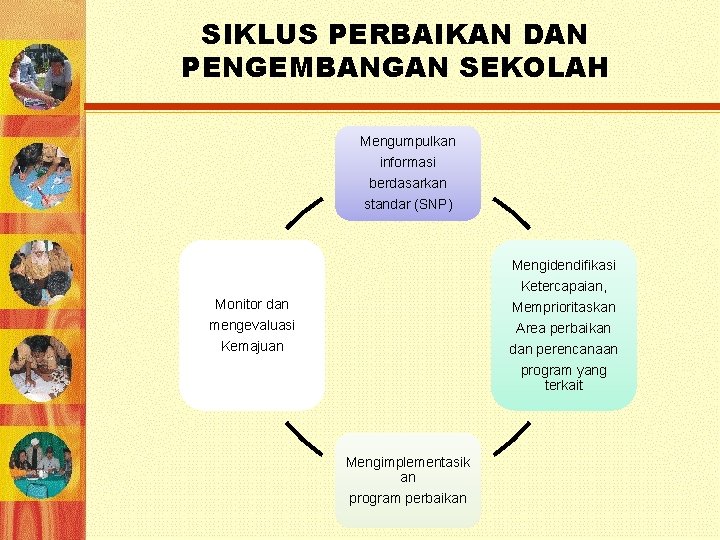 SIKLUS PERBAIKAN DAN PENGEMBANGAN SEKOLAH

Mengumpulkan informasi berdasarkan standar (SNP)

Mengidendifikasi Ketercapaian, Memprioritaskan Area perbaikan dan perencanaan program yang terkait

Mengimplementasikan program perbaikan

Monitor dan mengevaluasi Kemajuan